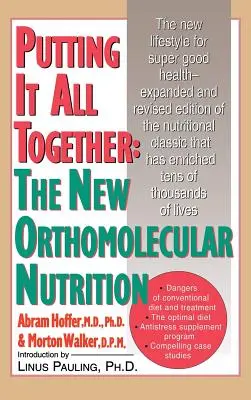 PUTTING IT ALL TOGETHER: THE NEW ORTHOMOLECULAR NUTRITION

The new lifestyle for super good health– expanded and revised edition of the nutritional classic that has enriched tens of thousands of lives

• Dangers of conventional diet and treatment
• The optimal diet
• Antistress supplement program
• Compelling case studies

Abram Hoffer, M.D., Ph.D. & Morton Walker, D.P.M.

Introduction by
LINUS PAULING, PH.D.